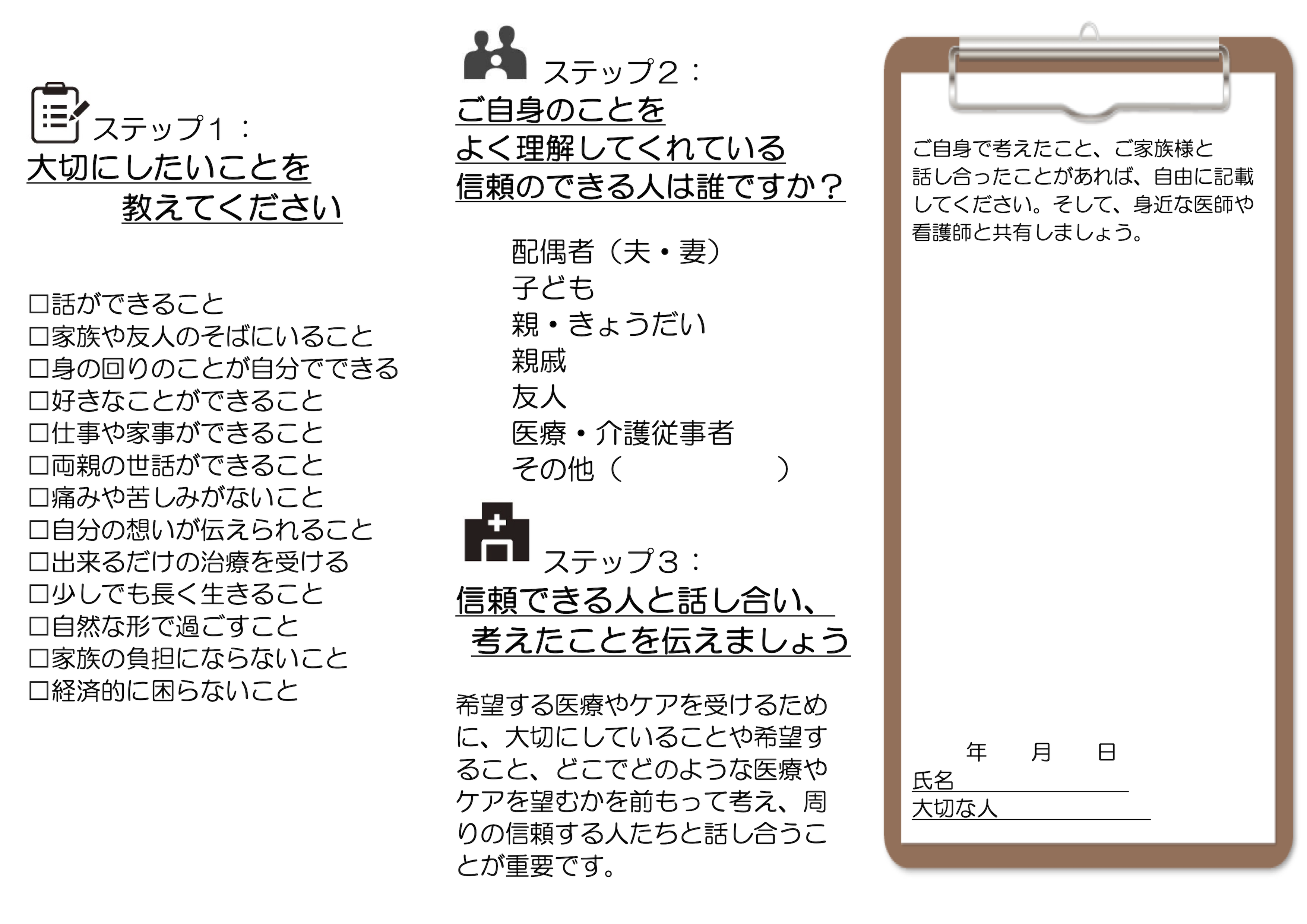 ステップ１：
大切にしたいことを
教えてください

□話ができること
□家族や友人のそばにいること
□身の回りのことが自分でできる
□好きなことができること
□仕事や家事ができること
□両親の世話ができること
□痛みや苦しみがないこと
□自分の想いが伝えられること
□出来るだけの治療を受ける
□少しでも長く生きること
□自然な形で過ごすこと
□家族の負担にならないこと
□経済的に困らないこと

ステップ２：
ご自身のことを
よく理解してくれている
信頼のできる人は誰ですか？

配偶者（夫・妻）
子ども
親・きょうだい
親戚
友人
医療・介護従事者
その他（　　　　　）

ステップ３：
信頼できる人と話し合い、
考えたことを伝えましょう

希望する医療やケアを受けるために、大切にしていることや希望すること、どこでどのような医療やケアを望むかを前もって考え、周りの信頼する人たちと話し合うことが重要です。

ご自身で考えたこと、ご家族様と話し合ったことがあれば、自由に記載してください。そして、身近な医師や看護師と共有しましょう。

年　　月　　日
氏名
大切な人